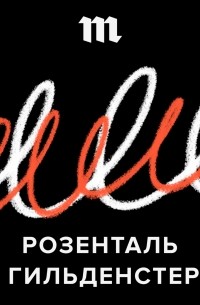 m

РОЗЕНТАЛЬ
ГИЛЬДЕНСТЕР